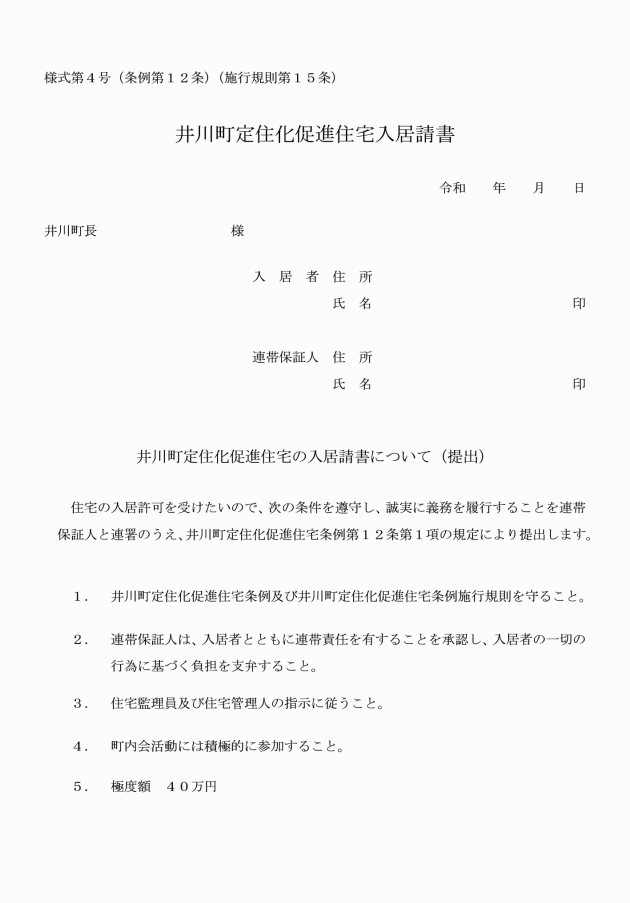 様式第４号（条例第１２条）（施行規則第１５条）

井川町定住化促進住宅入居請書

令和　　年　　月　　日

井川町長　　　　　　　　様

入 居 者 住 所
氏 名　　　　　　　　　　印

連帯保証人 住 所
氏 名　　　　　　　　　　印

井川町定住化促進住宅の入居請書について（提出）

住宅の入居許可を受けたいので、次の条件を遵守し、誠実に義務を履行することを連帯保証人と連署のうえ、井川町定住化促進住宅条例第１２条第１項の規定により提出します。

１． 井川町定住化促進住宅条例及び井川町定住化促進住宅条例施行規則を守ること。

２． 連帯保証人は、入居者とともに連帯責任を有することを承認し、入居者の一切の行為に基づく負担を支弁すること。

３． 住宅監理員及び住宅管理人の指示に従うこと。

４． 町内会活動には積極的に参加すること。

５． 極度額　４０万円